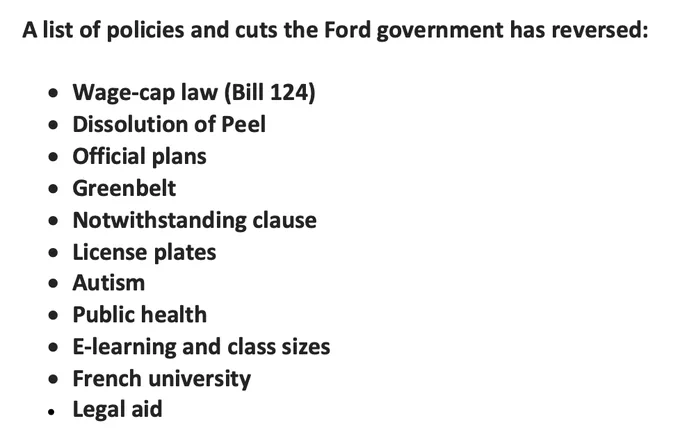 A list of policies and cuts the Ford government has reversed:

• Wage-cap law (Bill 124)
• Dissolution of Peel
• Official plans
• Greenbelt
• Notwithstanding clause
• License plates
• Autism
• Public health
• E-learning and class sizes
• French university
• Legal aid